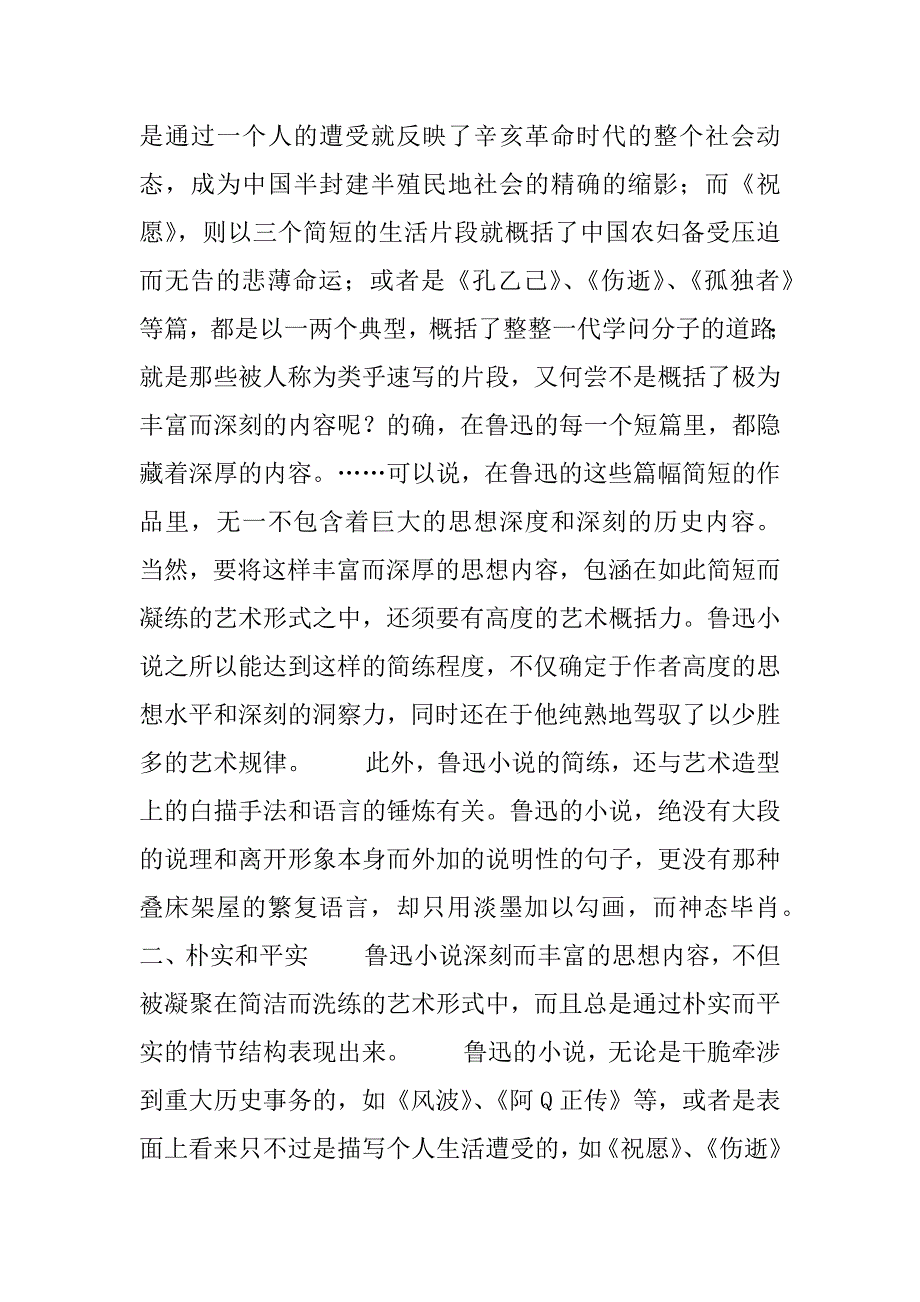 是通过一个人的遭受就反映了辛亥革命时代的整个社会动态，成为中国半封建半殖民地社会的精确的缩影；而《祝愿》，则以三个简短的生活片段就概括了中国农妇备受压迫而无告的悲薄命运；或者是《孔乙己》、《伤逝》、《孤独者》等篇，都是以一两个典型，概括了整整一代学问分子的道路;就是那些被人称为类乎速写的片段，又何尝不是概括了极为丰富而深刻的内容呢？的确，在鲁迅的每一个短篇里，都隐藏着深厚的内容。……可以说，在鲁迅的这些篇幅简短的作品里，无一不包含着巨大的思想深度和深刻的历史内容。当然，要将这样丰富而深厚的思想内容，包涵在如此简短而凝练的艺术形式之中，还须要有高度的艺术概括力。鲁迅小说之所以能达到这样的简练程度，不仅确定于作者高度的思想水平和深刻的洞察力，同时还在于他纯熟地驾驭了以少胜多的艺术规律。 此外，鲁迅小说的简练，还与艺术造型上的白描手法和语言的锤炼有关。鲁迅的小说，绝没有大段的说理和离开形象本身而外加的说明性的句子，更没有那种叠床架屋的繁复语言，却只用淡墨加以勾画，而神态毕肖。二、朴实和平实 鲁迅小说深刻而丰富的思想内容，不但被凝聚在简洁而洗练的艺术形式中，而且总是通过朴实而平实的情节结构表现出来。 鲁迅的小说，无论是干脆牵涉到重大历史事务的，如《风波》、《阿Q正传》等，或者是表面上看来只不过是描写个人生活遭受的，如《祝愿》、《伤逝》